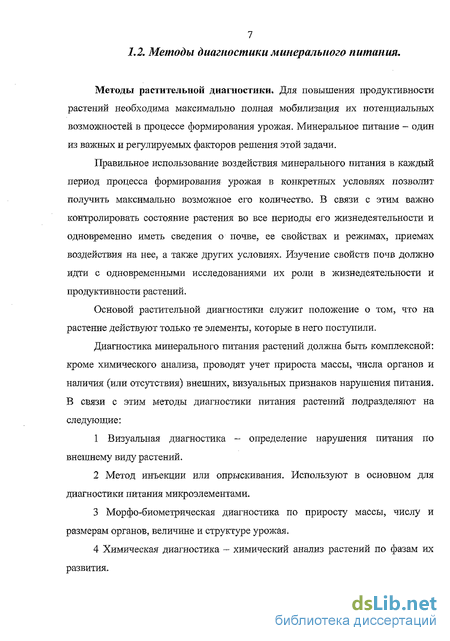 7

1.2. Методы диагностики минерального питания.

Методы растительной диагностики. Для повышения продуктивности растений необходима максимально полная мобилизация их потенциальных возможностей в процессе формирования урожая. Минеральное питание – один из важных и регулируемых факторов решения этой задачи.

Правильное использование воздействия минерального питания в каждый период процесса формирования урожая в конкретных условиях позволит получить максимально возможное его количество. В связи с этим важно контролировать состояние растения во все периоды его жизнедеятельности и одновременно иметь сведения о почве, ее свойствах и режимах, приемах воздействия на нее, а также других условиях. Изучение свойств почв должно идти с одновременными исследованиями их роли в жизнедеятельности и продуктивности растений.

Основой растительной диагностики служит положение о том, что на растение действуют только те элементы, которые в него поступили.

Диагностика минерального питания растений должна быть комплексной: кроме химического анализа, проводят учет прироста массы, числа органов и наличия (или отсутствия) внешних, визуальных признаков нарушения питания. В связи с этим методы диагностики питания растений подразделяют на следующие:

1 Визуальная диагностика – определение нарушения питания по внешнему виду растений.

2 Метод инъекции или опрыскивания. Используют в основном для диагностики питания микроэлементами.

3 Морфо-биометрическая диагностика по приросту массы, числу и размерам органов, величине и структуре урожая.

4 Химическая диагностика – химический анализ растений по фазам их развития.

dsLib.net
библиотека диссертаций